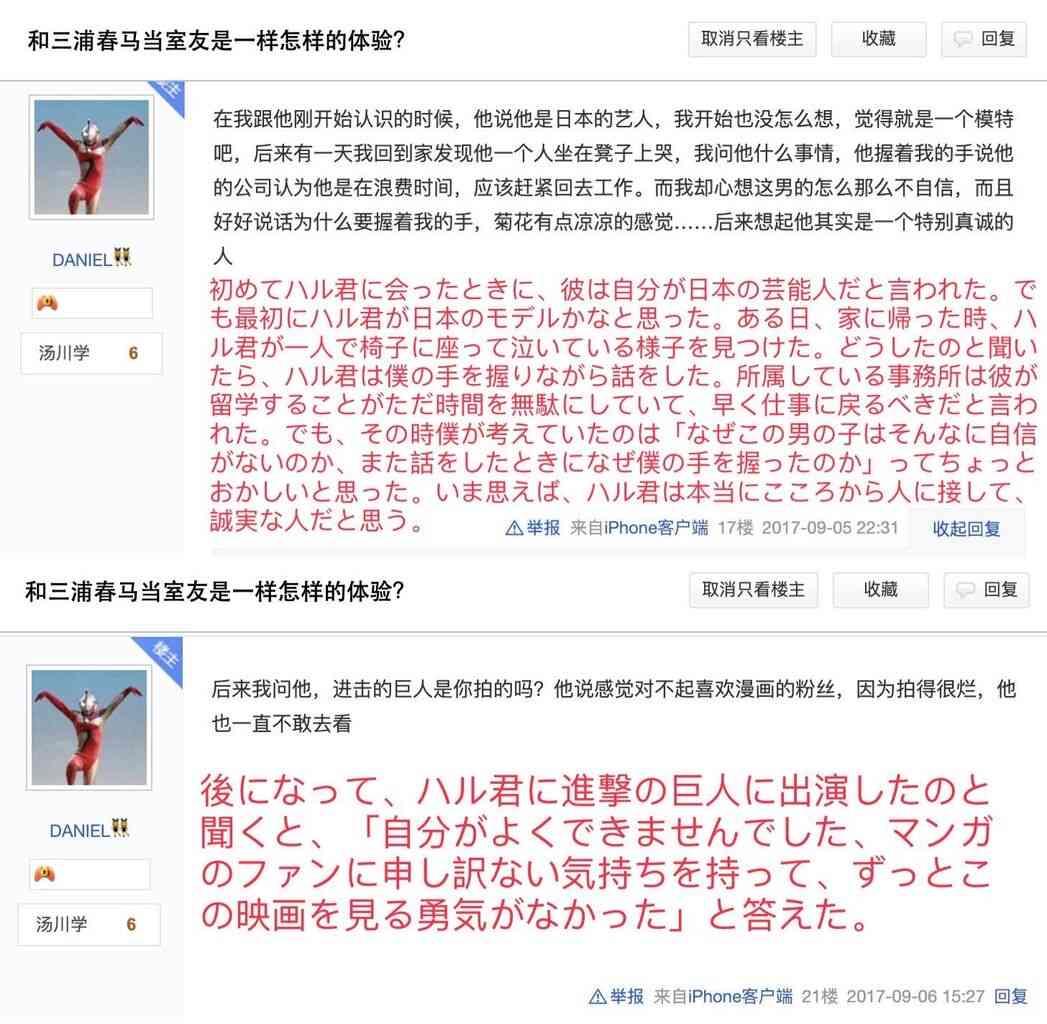 和三浦春马当室友是一样怎样的体验?

取消只看楼主　收藏　回复

楼主

DANIEL

汤川学　6

在我跟他刚开始认识的时候，他说他是日本的艺人，我开始也没怎么想，觉得就是一个模特吧，后来有一天我回到家发现他一个人坐在凳子上哭，我问他什么事情，他握着我的手说他的公司认为他是在浪费时间，应该赶紧回去工作。而我却心想这男的怎么那么不自信，而且好好说话为什么要握着我的手，菊花有点凉凉的感觉……后来想起他其实是一个特别真诚的人

初めてハル君に会ったときに、彼は自分が日本の芸能人だと言われた。でも最初にハル君が日本のモデルかなと思った。ある日、家に帰った時、ハル君が一人で椅子に座って泣いている様子を見つけた。どうしたのと聞いたら、ハル君は僕の手を握りながら話をした。所属している事務所は彼が留学することがただ時間を無駄にしていて、早く仕事に戻るべきだと言われた。でも、その時僕が考えていたのは「なぜこの男の子はそんなに自信がないのか、また話をしたときになぜ僕の手を握ったのか」ってちょっとおかしいと思った。いま思えば、ハル君は本当にこころから人に接して、誠実な人だと思う。

举报　来自iPhone客户端　17楼　2017-09-05 22:31　收起回复

和三浦春马当室友是一样怎样的体验?

取消只看楼主　收藏　回复

楼主

DANIEL

汤川学　6

后来我问他，进击的巨人是你拍的吗？他说感觉对不起喜欢漫画的粉丝，因为拍得很烂，他也一直不敢去看

後になって、ハル君に進撃の巨人に出演したのと聞くと、「自分がよくできませんでした、マンガのファンに申し訳ない気持ちを持って、ずっとこの映画を見る勇気がなかった」と答えた。

举报　来自iPhone客户端　21楼　2017-09-06 15:27　回复